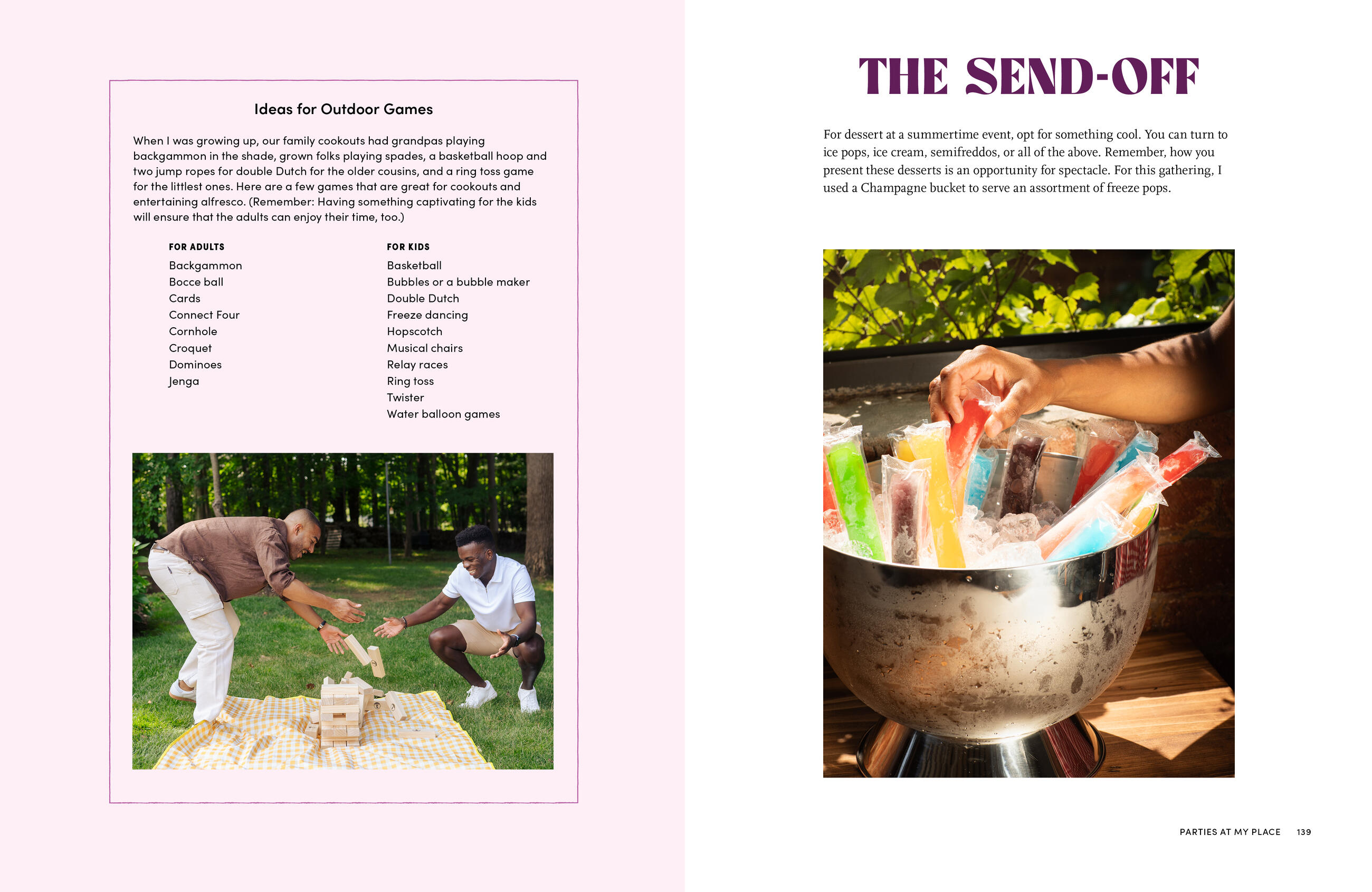 Ideas for Outdoor Games

When I was growing up, our family cookouts had grandpas playing backgammon in the shade, grown folks playing spades, a basketball hoop and two jump ropes for double Dutch for the older cousins, and a ring toss game for the littlest ones. Here are a few games that are great for cookouts and entertaining alfresco. (Remember: Having something captivating for the kids will ensure that the adults can enjoy their time, too.)

FOR ADULTS
Backgammon
Bocce ball
Cards
Connect Four
Cornhole
Croquet
Dominoes
Jenga

FOR KIDS
Basketball
Bubbles or a bubble maker
Double Dutch
Freeze dancing
Hopscotch
Musical chairs
Relay races
Ring toss
Twister
Water balloon games

THE SEND-OFF

For dessert at a summertime event, opt for something cool. You can turn to ice pops, ice cream, semifreddos, or all of the above. Remember, how you present these desserts is an opportunity for spectacle. For this gathering, I used a Champagne bucket to serve an assortment of freeze pops.

PARTIES AT MY PLACE 139